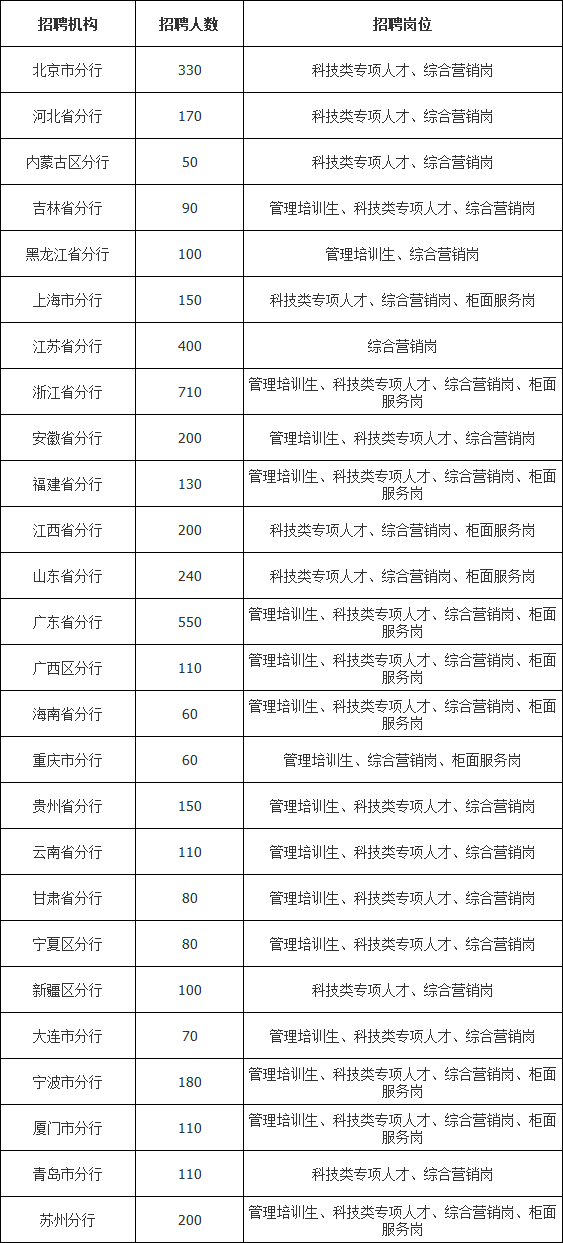 | 招聘机构 | 招聘人数 | 招聘岗位 |
|---|---|---|
| 北京市分行 | 330 | 科技类专项人才、综合营销岗 |
| 河北省分行 | 170 | 科技类专项人才、综合营销岗 |
| 内蒙古区分行 | 50 | 科技类专项人才、综合营销岗 |
| 吉林省分行 | 90 | 管理培训生、科技类专项人才、综合营销岗 |
| 黑龙江省分行 | 100 | 管理培训生、综合营销岗 |
| 上海市分行 | 150 | 科技类专项人才、综合营销岗、柜面服务岗 |
| 江苏省分行 | 400 | 综合营销岗 |
| 浙江省分行 | 710 | 管理培训生、科技类专项人才、综合营销岗、柜面服务岗 |
| 安徽省分行 | 200 | 管理培训生、科技类专项人才、综合营销岗 |
| 福建省分行 | 130 | 管理培训生、科技类专项人才、综合营销岗、柜面服务岗 |
| 江西省分行 | 200 | 科技类专项人才、综合营销岗、柜面服务岗 |
| 山东省分行 | 240 | 科技类专项人才、综合营销岗、柜面服务岗 |
| 广东省分行 | 550 | 管理培训生、科技类专项人才、综合营销岗、柜面服务岗 |
| 广西区分行 | 110 | 管理培训生、科技类专项人才、综合营销岗、柜面服务岗 |
| 海南省分行 | 60 | 管理培训生、科技类专项人才、综合营销岗、柜面服务岗 |
| 重庆市分行 | 60 | 管理培训生、综合营销岗、柜面服务岗 |
| 贵州省分行 | 150 | 管理培训生、科技类专项人才、综合营销岗 |
| 云南省分行 | 110 | 管理培训生、科技类专项人才、综合营销岗 |
| 甘肃省分行 | 80 | 管理培训生、科技类专项人才、综合营销岗 |
| 宁夏区分行 | 80 | 管理培训生、科技类专项人才、综合营销岗 |
| 新疆区分行 | 100 | 科技类专项人才、综合营销岗 |
| 大连市分行 | 70 | 管理培训生、科技类专项人才、综合营销岗 |
| 宁波市分行 | 180 | 管理培训生、科技类专项人才、综合营销岗、柜面服务岗 |
| 厦门市分行 | 110 | 管理培训生、科技类专项人才、综合营销岗、柜面服务岗 |
| 青岛市分行 | 110 | 科技类专项人才、综合营销岗 |
| 苏州分行 | 200 | 管理培训生、科技类专项人才、综合营销岗、柜面服务岗 |